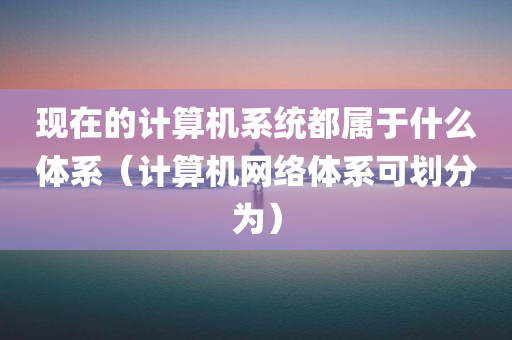 现在的计算机系统都属于什么体系（计算机网络体系可划分为）